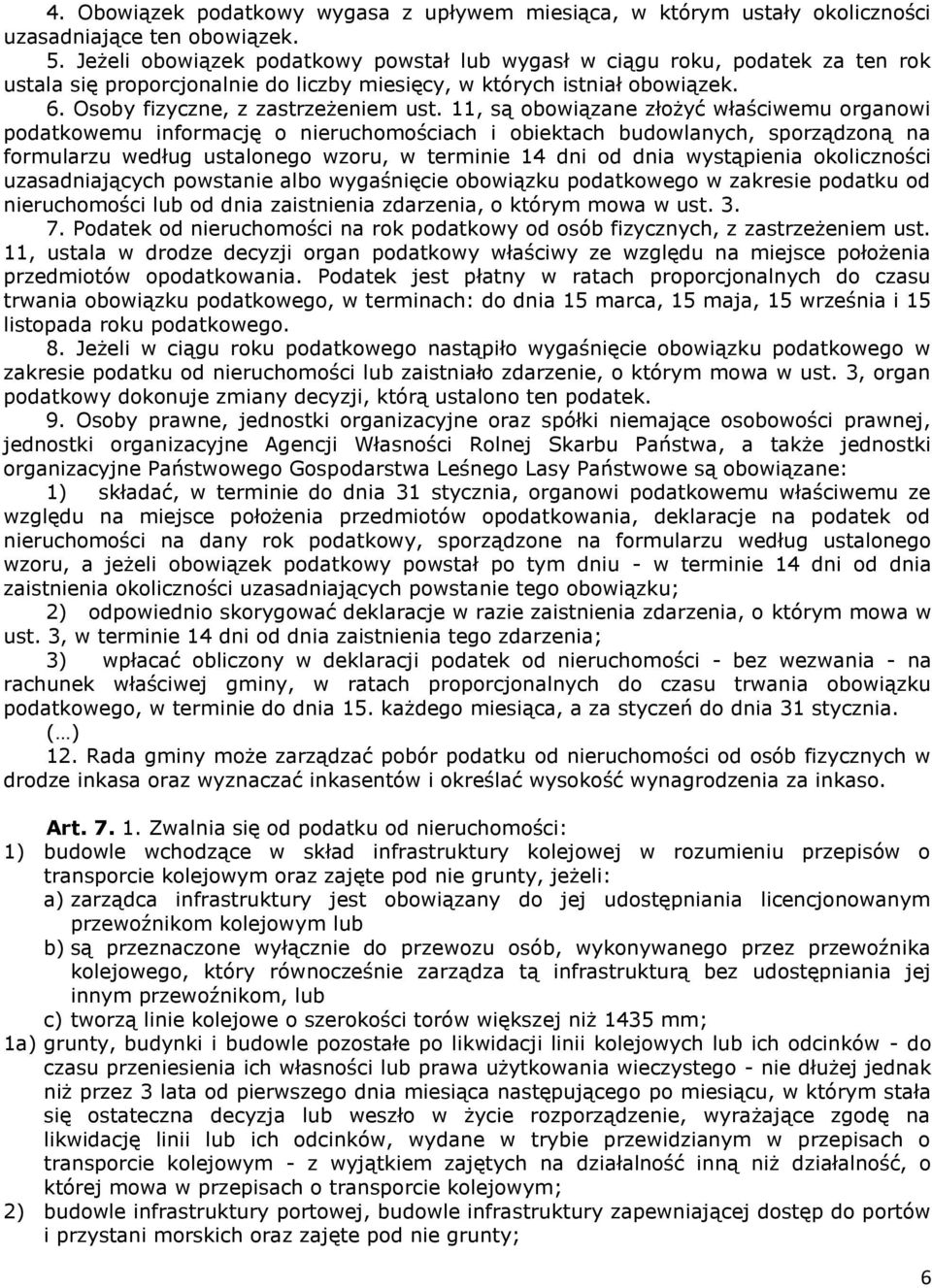 4. Obowiązek podatkowy wygasa z upływem miesiąca, w którym ustały okoliczności uzasadniające ten obowiązek.

5. Jeżeli obowiązek podatkowy powstał lub wygasł w ciągu roku, podatek za ten rok ustala się proporcjonalnie do liczby miesięcy, w których istniał obowiązek.

6. Osoby fizyczne, z zastrzeżeniem ust. 11, są obowiązane złożyć właściwemu organowi podatkowemu informację o nieruchomościach i obiektach budowlanych, sporządzoną na formularzu według ustalonego wzoru, w terminie 14 dni od dnia wystąpienia okoliczności uzasadniających powstanie albo wygaśnięcie obowiązku podatkowego w zakresie podatku od nieruchomości lub od dnia zaistnienia zdarzenia, o którym mowa w ust. 3.

7. Podatek od nieruchomości na rok podatkowy od osób fizycznych, z zastrzeżeniem ust. 11, ustala w drodze decyzji organ podatkowy właściwy ze względu na miejsce położenia przedmiotów opodatkowania. Podatek jest płatny w ratach proporcjonalnych do czasu trwania obowiązku podatkowego, w terminach: do dnia 15 marca, 15 maja, 15 września i 15 listopada roku podatkowego.

8. Jeżeli w ciągu roku podatkowego nastąpiło wygaśnięcie obowiązku podatkowego w zakresie podatku od nieruchomości lub zaistniało zdarzenie, o którym mowa w ust. 3, organ podatkowy dokonuje zmiany decyzji, którą ustalono ten podatek.

9. Osoby prawne, jednostki organizacyjne oraz spółki niemające osobowości prawnej, jednostki organizacyjne Agencji Własności Rolnej Skarbu Państwa, a także jednostki organizacyjne Państwowego Gospodarstwa Leśnego Lasy Państwowe są obowiązane:

1) składać, w terminie do dnia 31 stycznia, organowi podatkowemu właściwemu ze względu na miejsce położenia przedmiotów opodatkowania, deklaracje na podatek od nieruchomości na dany rok podatkowy, sporządzone na formularzu według ustalonego wzoru, a jeżeli obowiązek podatkowy powstał po tym dniu - w terminie 14 dni od dnia zaistnienia okoliczności uzasadniających powstanie tego obowiązku;

2) odpowiednio skorygować deklaracje w razie zaistnienia zdarzenia, o którym mowa w ust. 3, w terminie 14 dni od dnia zaistnienia tego zdarzenia;

3) wpłacać obliczony w deklaracji podatek od nieruchomości - bez wezwania - na rachunek właściwej gminy, w ratach proporcjonalnych do czasu trwania obowiązku podatkowego, w terminie do dnia 15. każdego miesiąca, a za styczeń do dnia 31 stycznia.

(…)

12. Rada gminy może zarządzać pobór podatku od nieruchomości od osób fizycznych w drodze inkasa oraz wyznaczać inkasentów i określać wysokość wynagrodzenia za inkaso.

Art. 7. 1. Zwalnia się od podatku od nieruchomości:

1) budowle wchodzące w skład infrastruktury kolejowej w rozumieniu przepisów o transporcie kolejowym oraz zajęte pod nie grunty, jeżeli:

a) zarządca infrastruktury jest obowiązany do jej udostępniania licencjonowanym przewoźnikom kolejowym lub

b) są przeznaczone wyłącznie do przewozu osób, wykonywanego przez przewoźnika kolejowego, który równocześnie zarządza tą infrastrukturą bez udostępniania jej innym przewoźnikom, lub

c) tworzą linie kolejowe o szerokości torów większej niż 1435 mm;

1a) grunty, budynki i budowle pozostałe po likwidacji linii kolejowych lub ich odcinków - do czasu przeniesienia ich własności lub prawa użytkowania wieczystego - nie dłużej jednak niż przez 3 lata od pierwszego dnia miesiąca następującego po miesiącu, w którym stała się ostateczna decyzja lub weszło w życie rozporządzenie, wyrażające zgodę na likwidację linii lub ich odcinków, wydane w trybie przewidzianym w przepisach o transporcie kolejowym - z wyjątkiem zajętych na działalność inną niż działalność, o której mowa w przepisach o transporcie kolejowym;

2) budowle infrastruktury portowej, budowle infrastruktury zapewniającej dostęp do portów i przystani morskich oraz zajęte pod nie grunty;

6